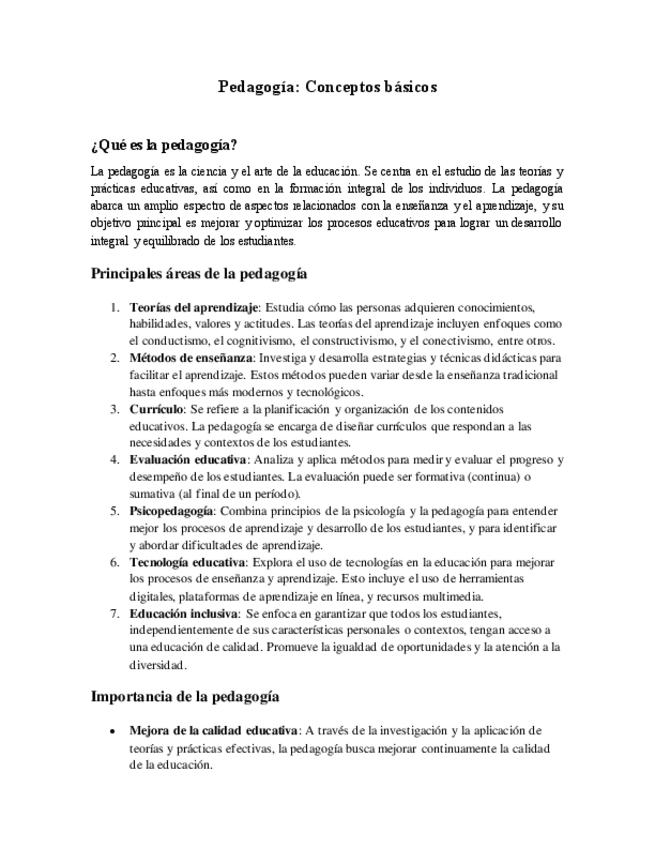 Pedagogía: Conceptos básicos

¿Qué es la pedagogía?

La pedagogía es la ciencia y el arte de la educación. Se centra en el estudio de las teorías y prácticas educativas, así como en la formación integral de los individuos. La pedagogía abarca un amplio espectro de aspectos relacionados con la enseñanza y el aprendizaje, y su objetivo principal es mejorar y optimizar los procesos educativos para lograr un desarrollo integral y equilibrado de los estudiantes.

Principales áreas de la pedagogía

1. Teorías del aprendizaje: Estudia cómo las personas adquieren conocimientos, habilidades, valores y actitudes. Las teorías del aprendizaje incluyen enfoques como el conductismo, el cognitivismo, el constructivismo, y el conectivismo, entre otros.
2. Métodos de enseñanza: Investiga y desarrolla estrategias y técnicas didácticas para facilitar el aprendizaje. Estos métodos pueden variar desde la enseñanza tradicional hasta enfoques más modernos y tecnológicos.
3. Currículo: Se refiere a la planificación y organización de los contenidos educativos. La pedagogía se encarga de diseñar currículos que respondan a las necesidades y contextos de los estudiantes.
4. Evaluación educativa: Analiza y aplica métodos para medir y evaluar el progreso y desempeño de los estudiantes. La evaluación puede ser formativa (continua) o sumativa (al final de un período).
5. Psicopedagogía: Combina principios de la psicología y la pedagogía para entender mejor los procesos de aprendizaje y desarrollo de los estudiantes, y para identificar y abordar dificultades de aprendizaje.
6. Tecnología educativa: Explora el uso de tecnologías en la educación para mejorar los procesos de enseñanza y aprendizaje. Esto incluye el uso de herramientas digitales, plataformas de aprendizaje en línea, y recursos multimedia.
7. Educación inclusiva: Se enfoca en garantizar que todos los estudiantes, independientemente de sus características personales o contextos, tengan acceso a una educación de calidad. Promueve la igualdad de oportunidades y la atención a la diversidad.

Importancia de la pedagogía

• Mejora de la calidad educativa: A través de la investigación y la aplicación de teorías y prácticas efectivas, la pedagogía busca mejorar continuamente la calidad de la educación.